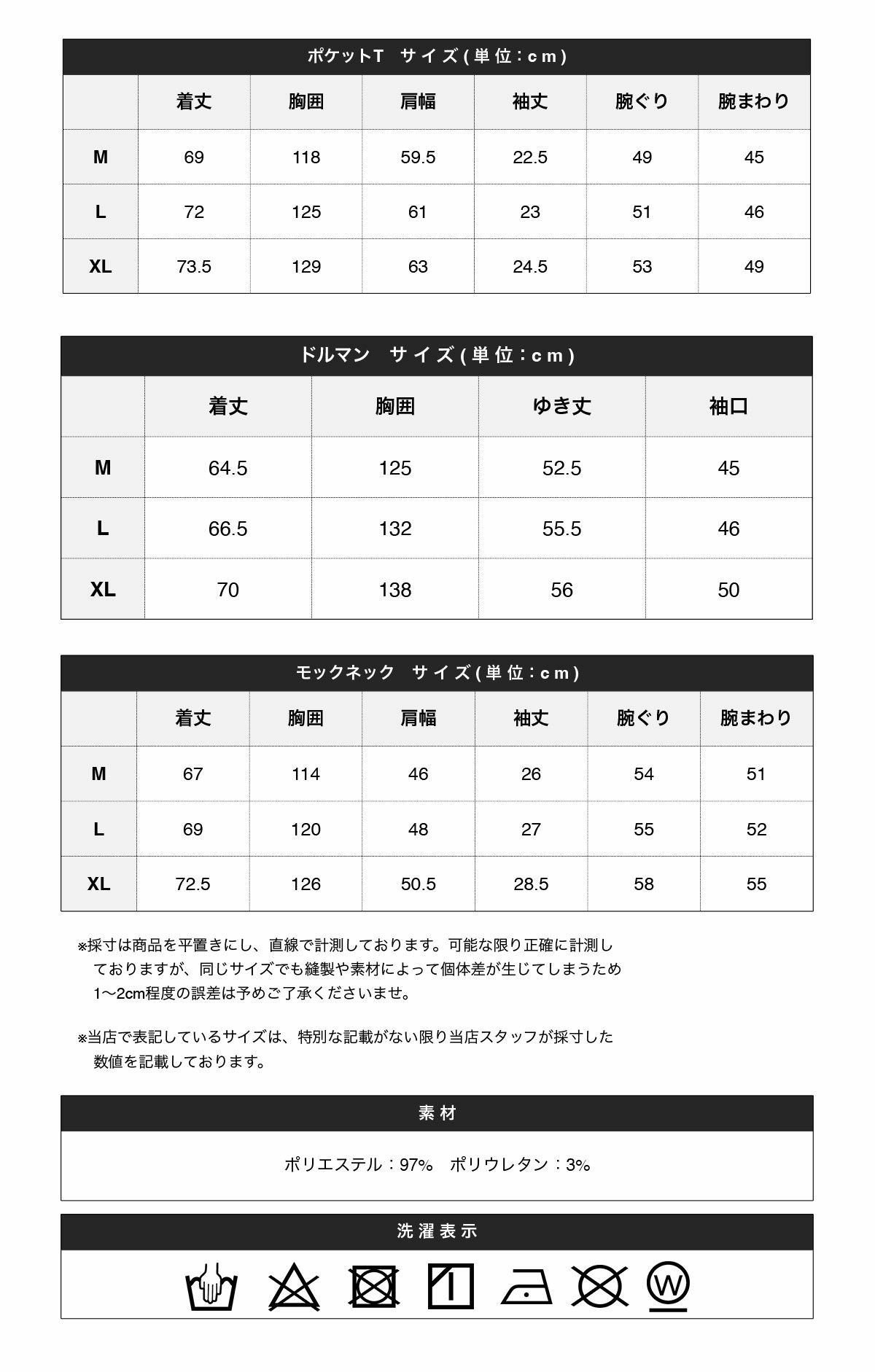 ポケットT　サイズ(単位：cm)

| | 着丈 | 胸囲 | 肩幅 | 袖丈 | 腕ぐり | 腕まわり |
|---|---|---|---|---|---|---|
| M | 69 | 118 | 59.5 | 22.5 | 49 | 45 |
| L | 72 | 125 | 61 | 23 | 51 | 46 |
| XL | 73.5 | 129 | 63 | 24.5 | 53 | 49 |

ドルマン　サイズ(単位：cm)

| | 着丈 | 胸囲 | ゆき丈 | 袖口 |
|---|---|---|---|---|
| M | 64.5 | 125 | 52.5 | 45 |
| L | 66.5 | 132 | 55.5 | 46 |
| XL | 70 | 138 | 56 | 50 |

モックネック　サイズ(単位：cm)

| | 着丈 | 胸囲 | 肩幅 | 袖丈 | 腕ぐり | 腕まわり |
|---|---|---|---|---|---|---|
| M | 67 | 114 | 46 | 26 | 54 | 51 |
| L | 69 | 120 | 48 | 27 | 55 | 52 |
| XL | 72.5 | 126 | 50.5 | 28.5 | 58 | 55 |

※採寸は商品を平置きにし、直線で計測しております。可能な限り正確に計測しておりますが、同じサイズでも縫製や素材によって個体差が生じてしまうため1〜2cm程度の誤差は予めご了承くださいませ。

※当店で表記しているサイズは、特別な記載がない限り当店スタッフが採寸した数値を記載しております。

素材

ポリエステル：97%　ポリウレタン：3%

洗濯表示

W